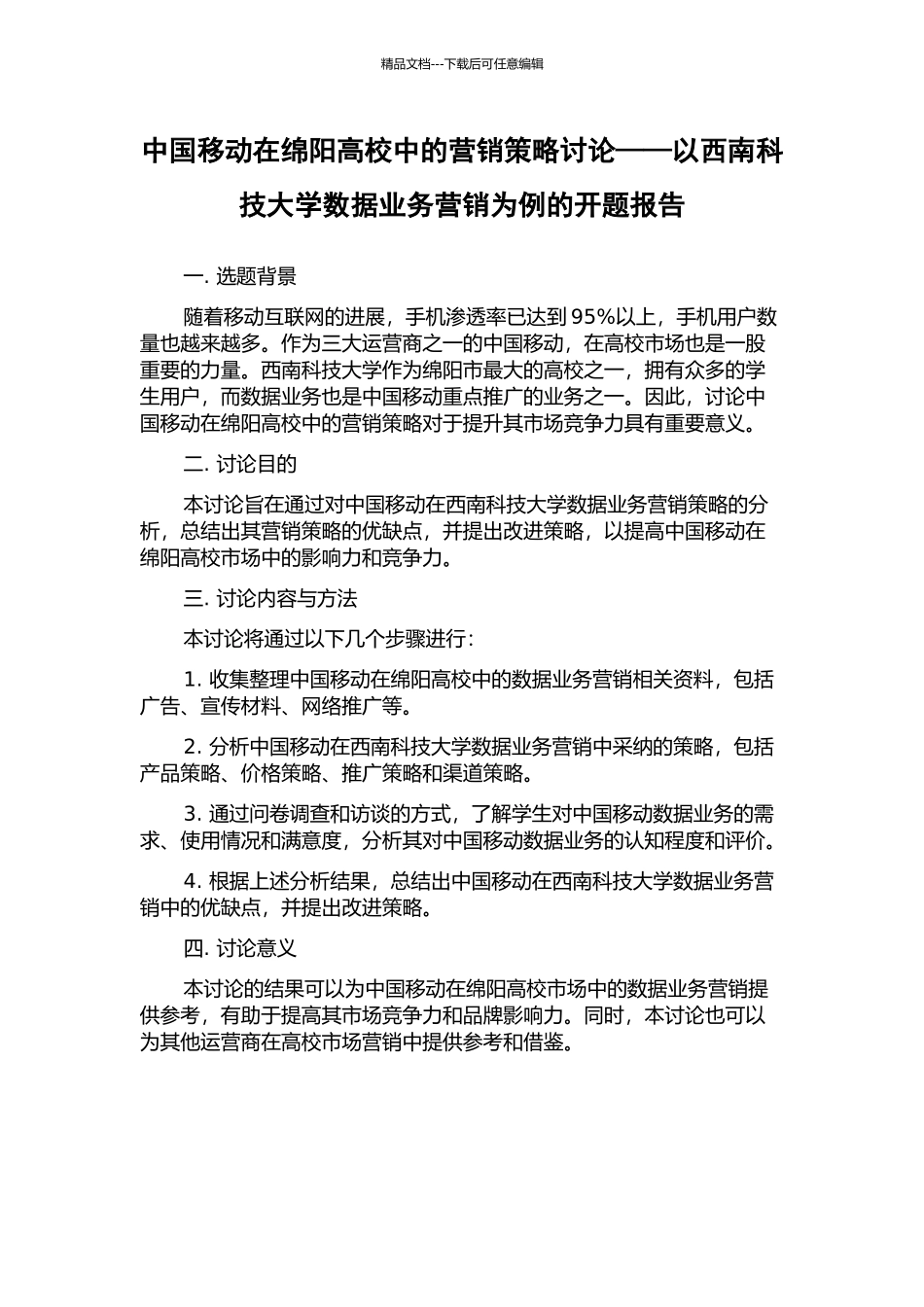 精品文档---下载后可任意编辑

中国移动在绵阳高校中的营销策略讨论——以西南科技大学数据业务营销为例的开题报告

一. 选题背景

随着移动互联网的进展，手机渗透率已达到 95%以上，手机用户数量也越来越多。作为三大运营商之一的中国移动，在高校市场也是一股重要的力量。西南科技大学作为绵阳市最大的高校之一，拥有众多的学生用户，而数据业务也是中国移动重点推广的业务之一。因此，讨论中国移动在绵阳高校中的营销策略对于提升其市场竞争力具有重要意义。

二. 讨论目的

本讨论旨在通过对中国移动在西南科技大学数据业务营销策略的分析，总结出其营销策略的优缺点，并提出改进策略，以提高中国移动在绵阳高校市场中的影响力和竞争力。

三. 讨论内容与方法

本讨论将通过以下几个步骤进行：

1. 收集整理中国移动在绵阳高校中的数据业务营销相关资料，包括广告、宣传材料、网络推广等。

2. 分析中国移动在西南科技大学数据业务营销中采纳的策略，包括产品策略、价格策略、推广策略和渠道策略。

3. 通过问卷调查和访谈的方式，了解学生对中国移动数据业务的需求、使用情况和满意度，分析其对中国移动数据业务的认知程度和评价。

4. 根据上述分析结果，总结出中国移动在西南科技大学数据业务营销中的优缺点，并提出改进策略。

四. 讨论意义

本讨论的结果可以为中国移动在绵阳高校市场中的数据业务营销提供参考，有助于提高其市场竞争力和品牌影响力。同时，本讨论也可以为其他运营商在高校市场营销中提供参考和借鉴。